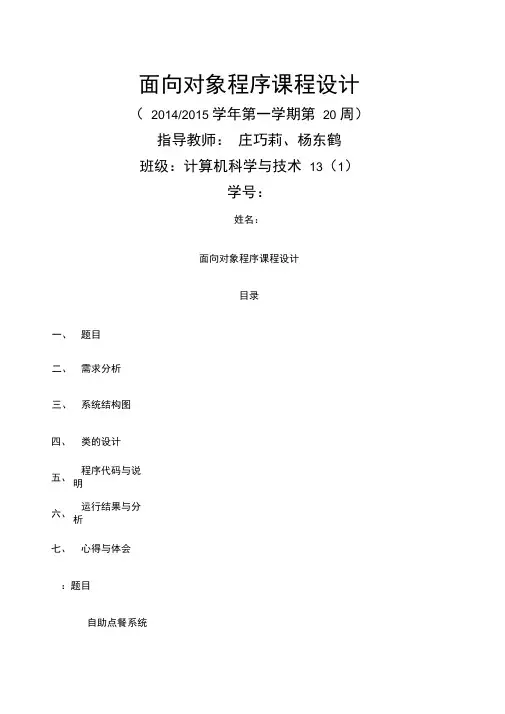 面向对象程序课程设计

（ 2014/2015 学年第一学期第 20 周）

指导教师： 庄巧莉、杨东鹤

班级：计算机科学与技术 13（1）

学号：

姓名：

面向对象程序课程设计

目录

一、 题目

二、 需求分析

三、 系统结构图

四、 类的设计

五、 程序代码与说明

六、 运行结果与分析

七、 心得与体会

：题目

自助点餐系统